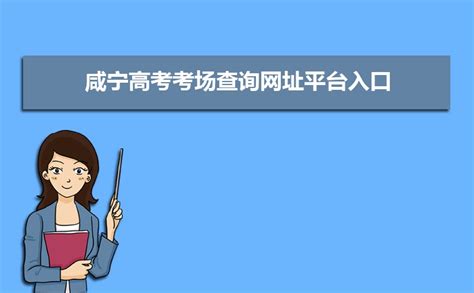 咸宁高考考场查询网址平台入口